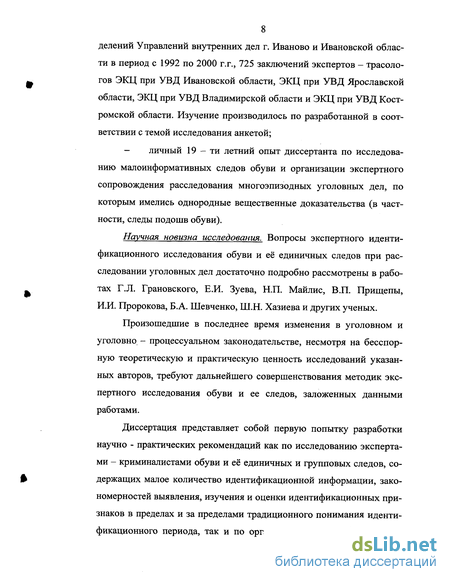 8

делений Управлений внутренних дел г. Иваново и Ивановской области в период с 1992 по 2000 г.г., 725 заключений экспертов – трасологов ЭКЦ при УВД Ивановской области, ЭКЦ при УВД Ярославской области, ЭКЦ при УВД Владимирской области и ЭКЦ при УВД Костромской области. Изучение производилось по разработанной в соответствии с темой исследования анкетой;

– личный 19 – ти летний опыт диссертанта по исследованию малоинформативных следов обуви и организации экспертного сопровождения расследования многоэпизодных уголовных дел, по которым имелись однородные вещественные доказательства (в частности, следы подошв обуви).

Научная новизна исследования. Вопросы экспертного идентификационного исследования обуви и её единичных следов при расследовании уголовных дел достаточно подробно рассмотрены в работах Г.Л. Грановского, Е.И. Зуева, Н.П. Майлис, В.П. Прищепы, И.И. Пророкова, Б.А. Шевченко, Ш.Н. Хазиева и других ученых.

Произошедшие в последнее время изменения в уголовном и уголовно – процессуальном законодательстве, несмотря на бесспорную теоретическую и практическую ценность исследований указанных авторов, требуют дальнейшего совершенствования методик экспертного исследования обуви и ее следов, заложенных данными работами.

Диссертация представляет собой первую попытку разработки научно - практических рекомендаций как по исследованию экспертами – криминалистами обуви и её единичных и групповых следов, содержащих малое количество идентификационной информации, закономерностей выявления, изучения и оценки идентификационных признаков в пределах и за пределами традиционного понимания идентификационного периода, так и по орг

dsLib.net
библиотека диссертаций